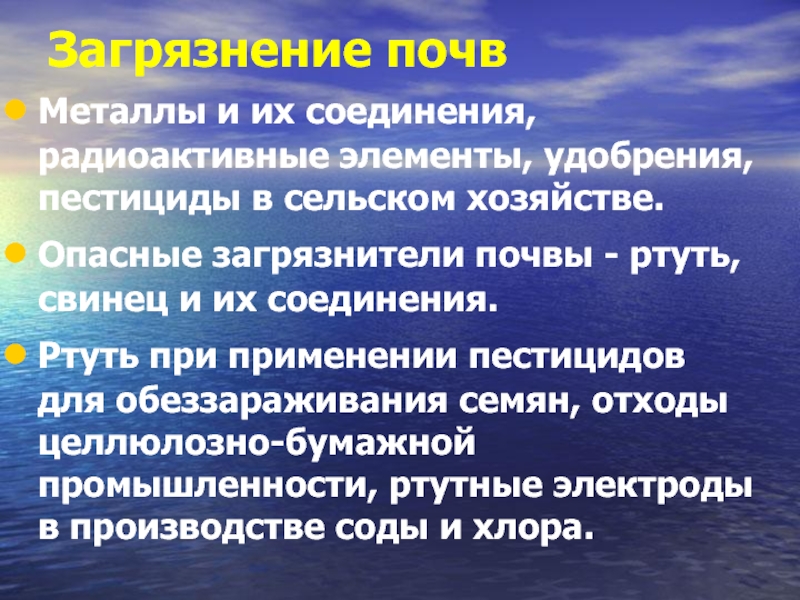 Загрязнение почв

• Металлы и их соединения, радиоактивные элементы, удобрения, пестициды в сельском хозяйстве.

• Опасные загрязнители почвы - ртуть, свинец и их соединения.

• Ртуть при применении пестицидов для обеззараживания семян, отходы целлюлозно-бумажной промышленности, ртутные электроды в производстве соды и хлора.